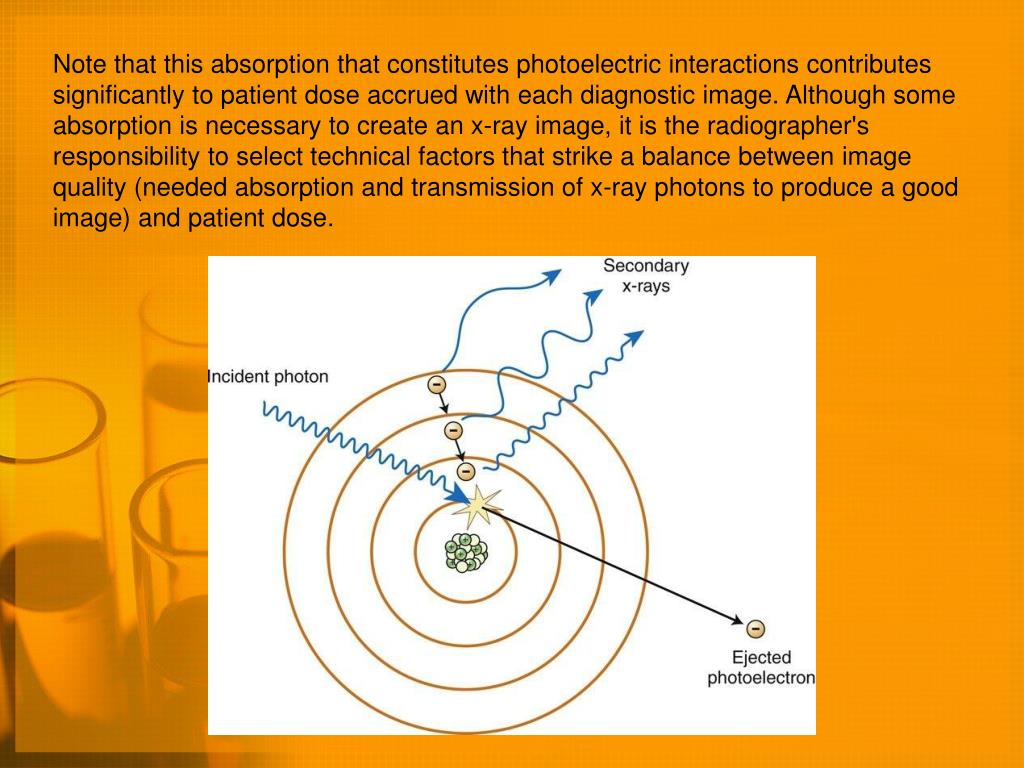 Note that this absorption that constitutes photoelectric interactions contributes significantly to patient dose accrued with each diagnostic image. Although some absorption is necessary to create an x-ray image, it is the radiographer's responsibility to select technical factors that strike a balance between image quality (needed absorption and transmission of x-ray photons to produce a good image) and patient dose.

Secondary x-rays

Incident photon

Ejected photoelectron